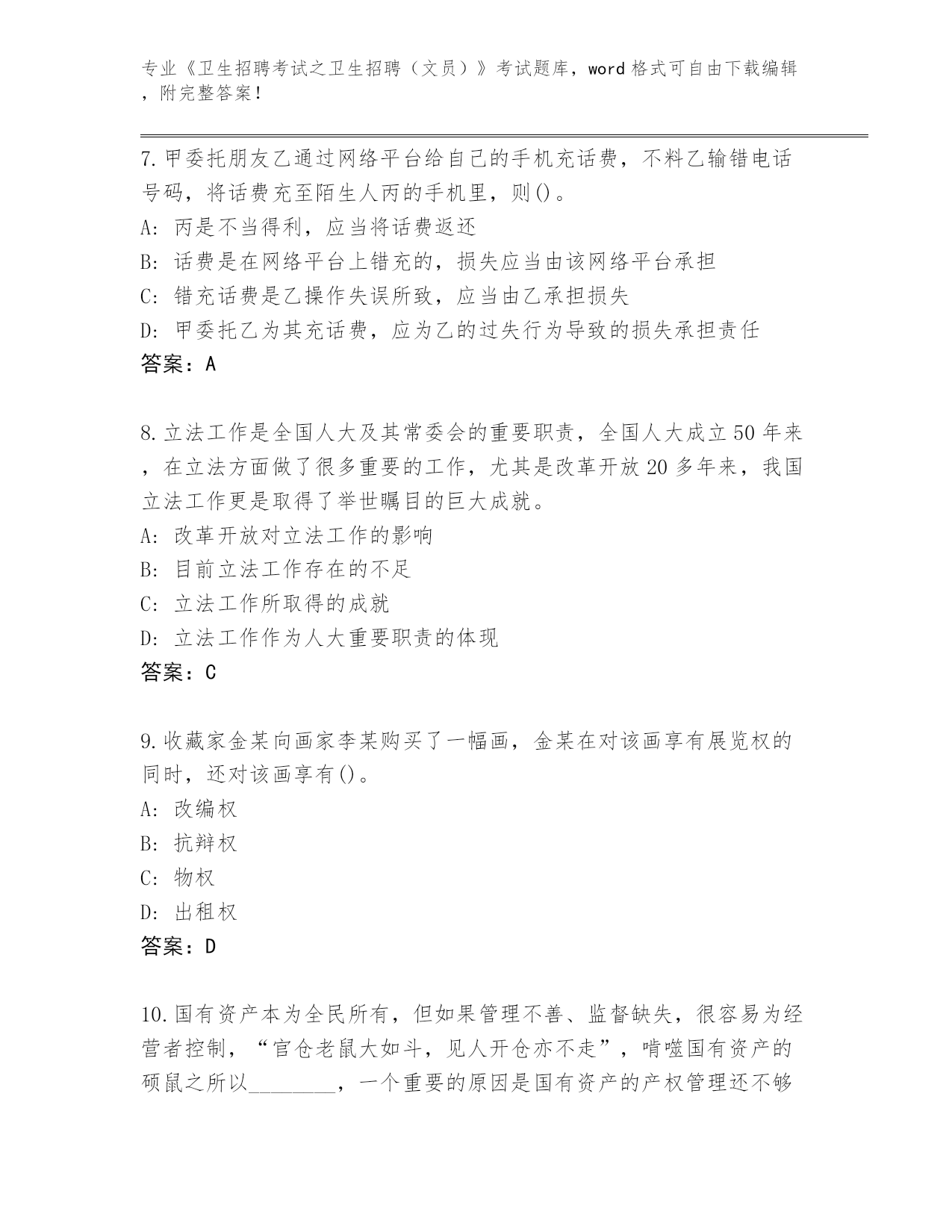 专业《卫生招聘考试之卫生招聘（文员）》考试题库，word 格式可自由下载编辑，附完整答案！

7.甲委托朋友乙通过网络平台给自己的手机充话费，不料乙输错电话号码，将话费充至陌生人丙的手机里，则()。
A: 丙是不当得利，应当将话费返还
B: 话费是在网络平台上错充的，损失应当由该网络平台承担
C: 错充话费是乙操作失误所致，应当由乙承担损失
D: 甲委托乙为其充话费，应为乙的过失行为导致的损失承担责任
答案：A

8.立法工作是全国人大及其常委会的重要职责，全国人大成立 50 年来，在立法方面做了很多重要的工作，尤其是改革开放 20 多年来，我国立法工作更是取得了举世瞩目的巨大成就。
A: 改革开放对立法工作的影响
B: 目前立法工作存在的不足
C: 立法工作所取得的成就
D: 立法工作作为人大重要职责的体现
答案：C

9.收藏家金某向画家李某购买了一幅画，金某在对该画享有展览权的同时，还对该画享有()。
A: 改编权
B: 抗辩权
C: 物权
D: 出租权
答案：D

10.国有资产本为全民所有，但如果管理不善、监督缺失，很容易为经营者控制，“官仓老鼠大如斗，见人开仓亦不走”，啃噬国有资产的硕鼠之所以________，一个重要的原因是国有资产的产权管理还不够